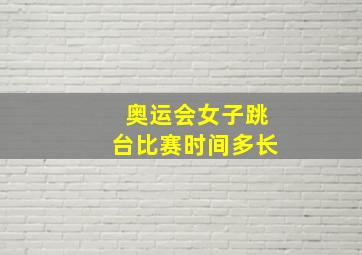 奥运会女子跳台比赛时间多长